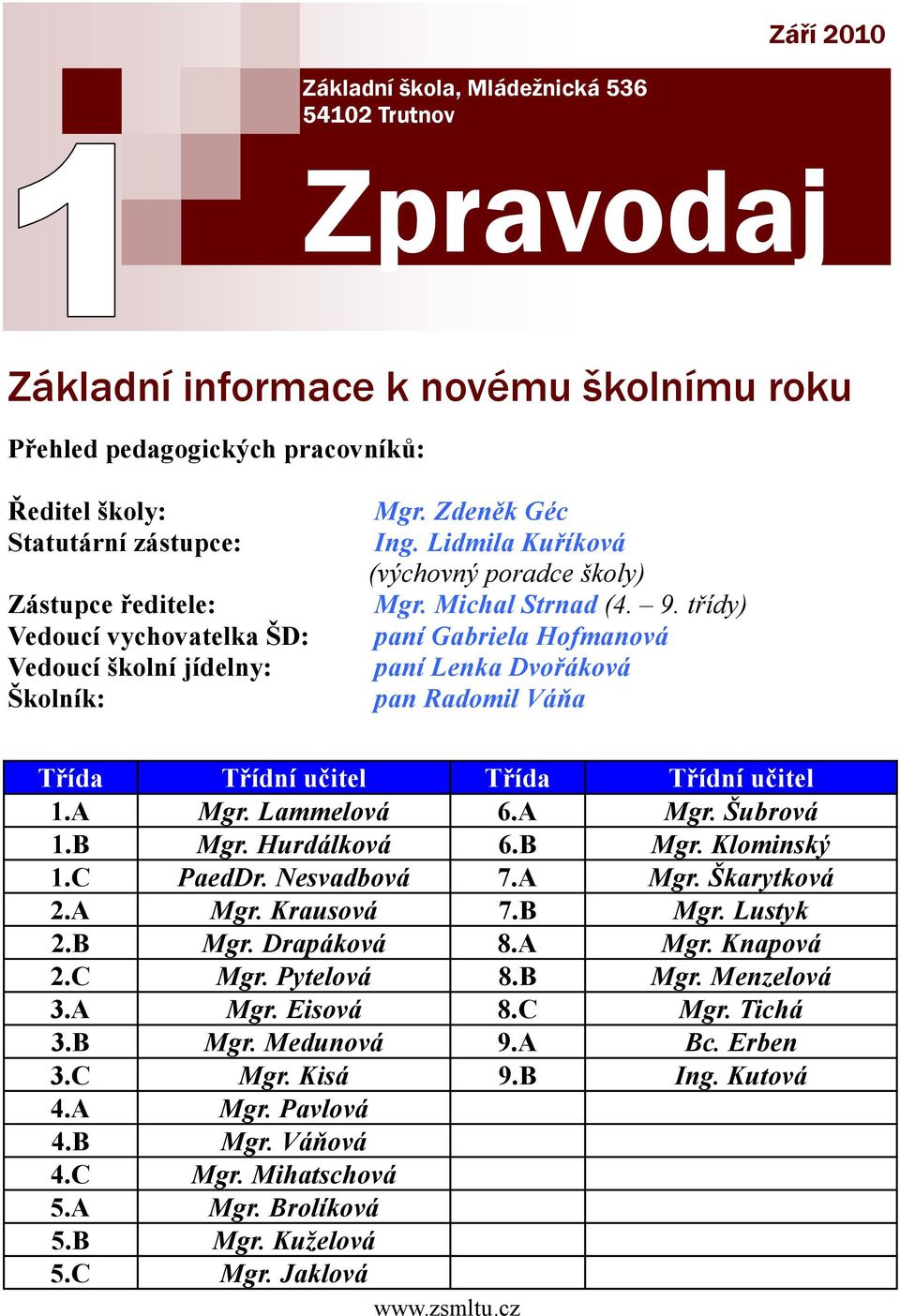 Září 2010

1

Základní škola, Mládežnická 536
54102 Trutnov

Zpravodaj

Základní informace k novému školnímu roku

Přehled pedagogických pracovníků:

Ředitel školy: Mgr. Zdeněk Géc
Statutární zástupce: Ing. Lidmila Kuříková (výchovný poradce školy)
Zástupce ředitele: Mgr. Michal Strnad (4. – 9. třídy)
Vedoucí vychovatelka ŠD: paní Gabriela Hofmanová
Vedoucí školní jídelny: paní Lenka Dvořáková
Školník: pan Radomil Váňa

| Třída | Třídní učitel | Třída | Třídní učitel |
|---|---|---|---|
| 1.A | Mgr. Lammelová | 6.A | Mgr. Šubrová |
| 1.B | Mgr. Hurdálková | 6.B | Mgr. Klominský |
| 1.C | PaedDr. Nesvadbová | 7.A | Mgr. Škarytková |
| 2.A | Mgr. Krausová | 7.B | Mgr. Lustyk |
| 2.B | Mgr. Drapáková | 8.A | Mgr. Knapová |
| 2.C | Mgr. Pytelová | 8.B | Mgr. Menzelová |
| 3.A | Mgr. Eisová | 8.C | Mgr. Tichá |
| 3.B | Mgr. Medunová | 9.A | Bc. Erben |
| 3.C | Mgr. Kisá | 9.B | Ing. Kutová |
| 4.A | Mgr. Pavlová | | |
| 4.B | Mgr. Váňová | | |
| 4.C | Mgr. Mihatschová | | |
| 5.A | Mgr. Brolíková | | |
| 5.B | Mgr. Kuželová | | |
| 5.C | Mgr. Jaklová | | |

www.zsmltu.cz